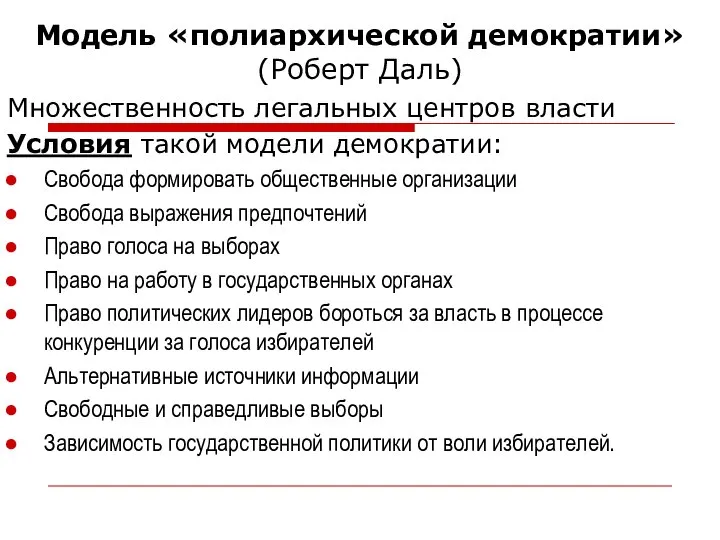 Модель «полиархической демократии» (Роберт Даль)

Множественность легальных центров власти

Условия такой модели демократии:

- Свобода формировать общественные организации
- Свобода выражения предпочтений
- Право голоса на выборах
- Право на работу в государственных органах
- Право политических лидеров бороться за власть в процессе конкуренции за голоса избирателей
- Альтернативные источники информации
- Свободные и справедливые выборы
- Зависимость государственной политики от воли избирателей.